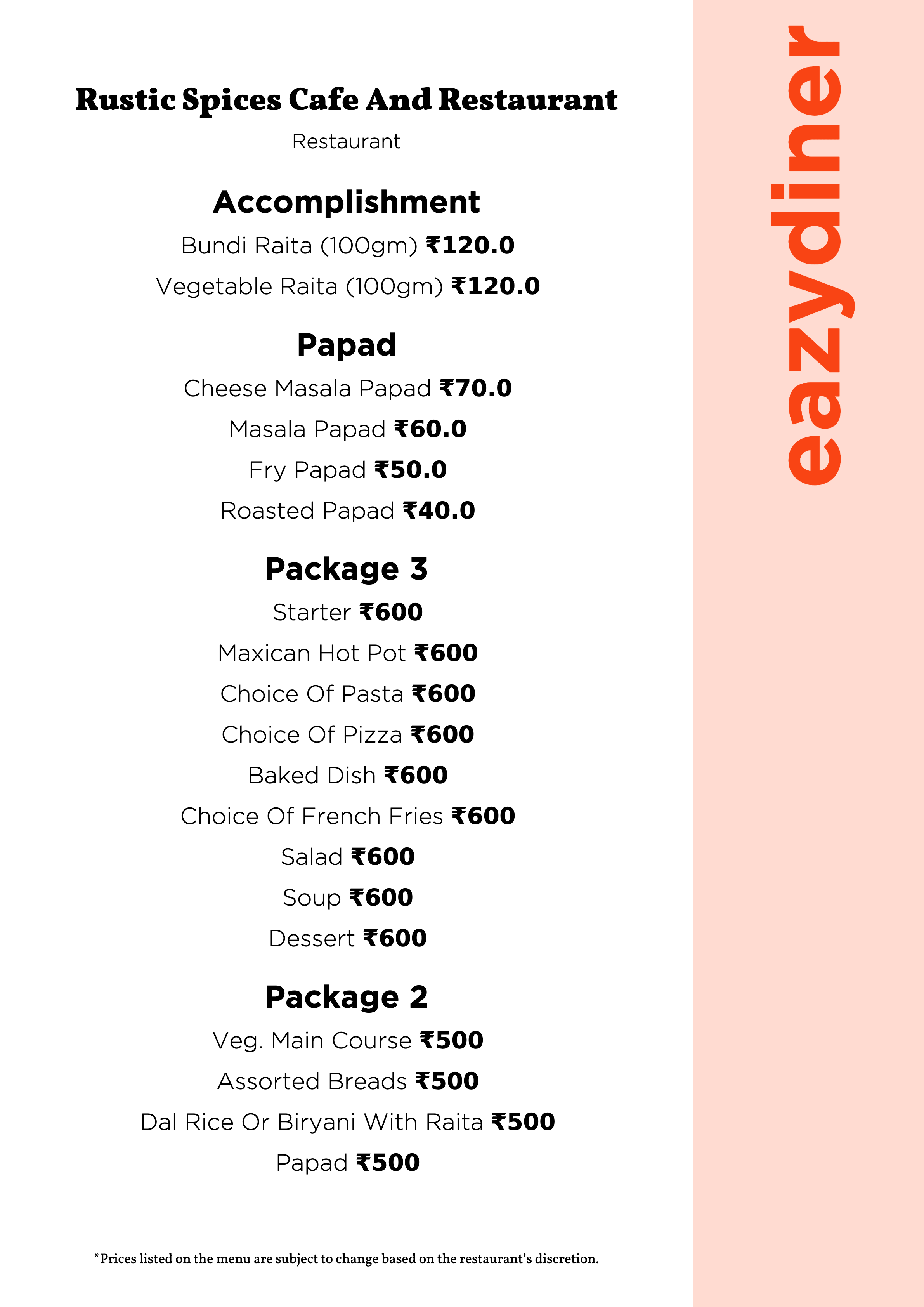 Rustic Spices Cafe And Restaurant

Restaurant

Accomplishment

Bundi Raita (100gm) ₹120.0

Vegetable Raita (100gm) ₹120.0

Papad

Cheese Masala Papad ₹70.0

Masala Papad ₹60.0

Fry Papad ₹50.0

Roasted Papad ₹40.0

Package 3

Starter ₹600

Maxican Hot Pot ₹600

Choice Of Pasta ₹600

Choice Of Pizza ₹600

Baked Dish ₹600

Choice Of French Fries ₹600

Salad ₹600

Soup ₹600

Dessert ₹600

Package 2

Veg. Main Course ₹500

Assorted Breads ₹500

Dal Rice Or Biryani With Raita ₹500

Papad ₹500

*Prices listed on the menu are subject to change based on the restaurant's discretion.

eazydiner